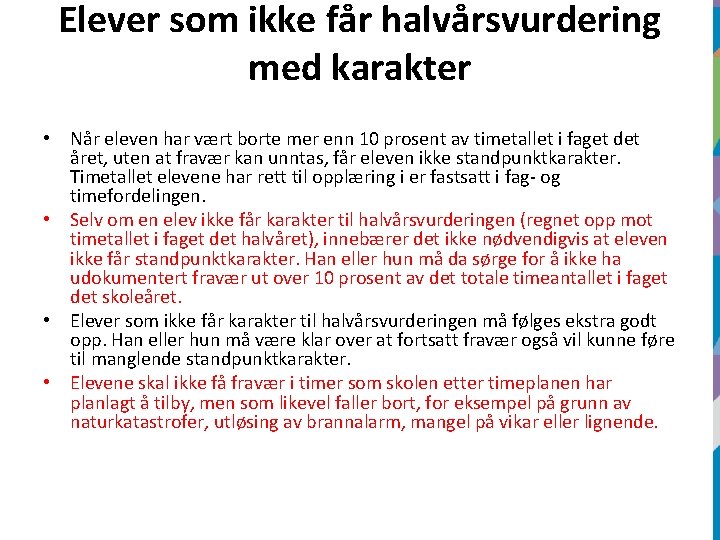 Elever som ikke får halvårsvurdering med karakter

• Når eleven har vært borte mer enn 10 prosent av timetallet i faget det året, uten at fravær kan unntas, får eleven ikke standpunktkarakter. Timetallet elevene har rett til opplæring i er fastsatt i fag- og timefordelingen.
• Selv om en elev ikke får karakter til halvårsvurderingen (regnet opp mot timetallet i faget det halvåret), innebærer det ikke nødvendigvis at eleven ikke får standpunktkarakter. Han eller hun må da sørge for å ikke ha udokumentert fravær ut over 10 prosent av det totale timeantallet i faget det skoleåret.
• Elever som ikke får karakter til halvårsvurderingen må følges ekstra godt opp. Han eller hun må være klar over at fortsatt fravær også vil kunne føre til manglende standpunktkarakter.
• Elevene skal ikke få fravær i timer som skolen etter timeplanen har planlagt å tilby, men som likevel faller bort, for eksempel på grunn av naturkatastrofer, utløsing av brannalarm, mangel på vikar eller lignende.